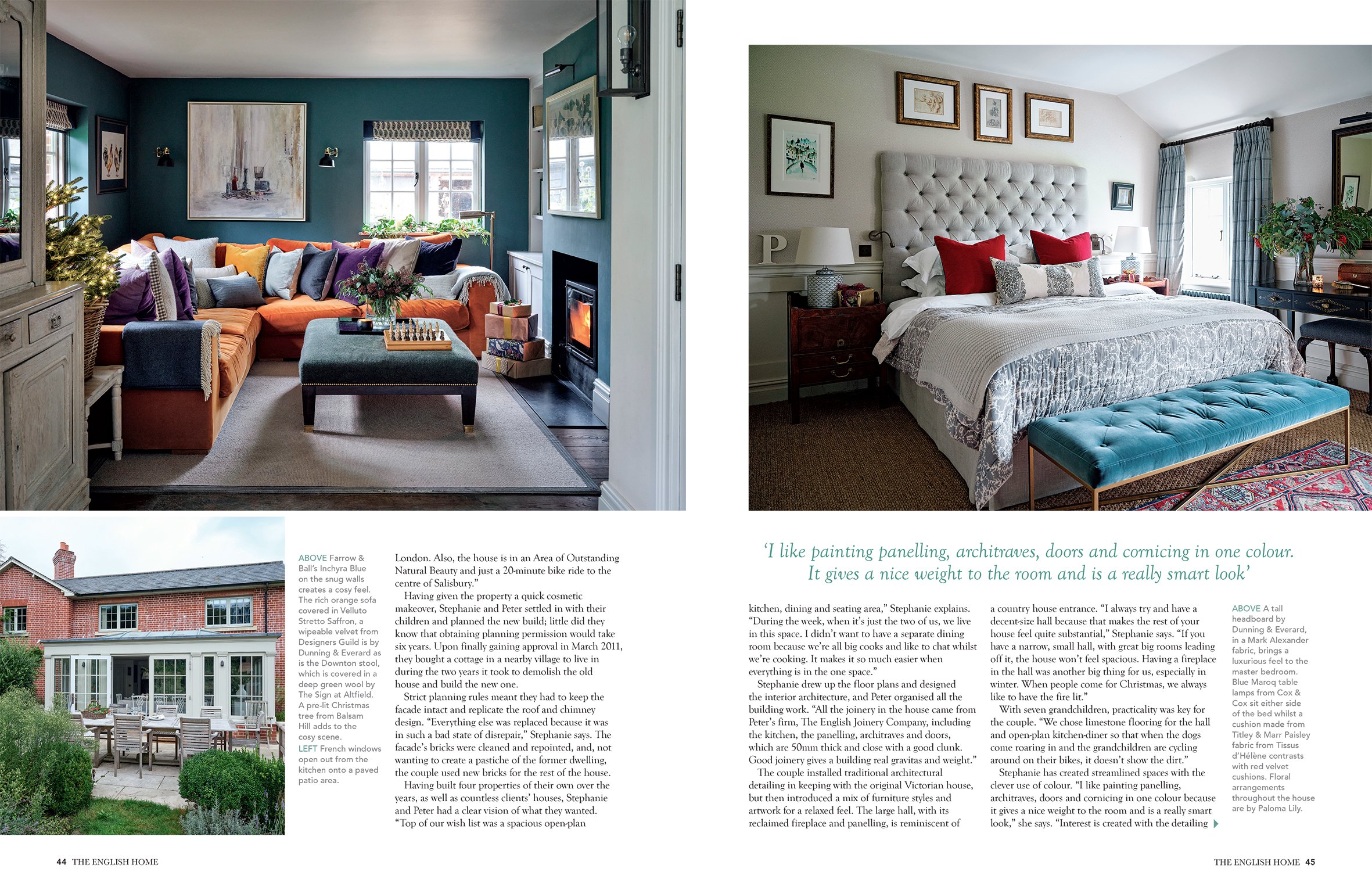 ABOVE Farrow & Ball's Inchyra Blue on the snug walls creates a cosy feel. The rich orange sofa covered in Velluto Stretto Saffron, a wipeable velvet from Designers Guild is by Dunning & Everard as is the Downton stool, which is covered in a deep green wool by The Sign at Altfield. A pre-lit Christmas tree from Balsam Hill adds to the cosy scene.
LEFT French windows open out from the kitchen onto a paved patio area.

London. Also, the house is in an Area of Outstanding Natural Beauty and just a 20-minute bike ride to the centre of Salisbury."

Having given the property a quick cosmetic makeover, Stephanie and Peter settled in with their children and planned the new build; little did they know that obtaining planning permission would take six years. Upon finally gaining approval in March 2011, they bought a cottage in a nearby village to live in during the two years it took to demolish the old house and build the new one.

Strict planning rules meant they had to keep the facade intact and replicate the roof and chimney design. "Everything else was replaced because it was in such a bad state of disrepair," Stephanie says. The facade's bricks were cleaned and repointed, and, not wanting to create a pastiche of the former dwelling, the couple used new bricks for the rest of the house.

Having built four properties of their own over the years, as well as countless clients' houses, Stephanie and Peter had a clear vision of what they wanted. "Top of our wish list was a spacious open-plan

'I like painting panelling, architraves, doors and cornicing in one colour. It gives a nice weight to the room and is a really smart look'

kitchen, dining and seating area," Stephanie explains. "During the week, when it's just the two of us, we live in this space. I didn't want to have a separate dining room because we're all big cooks and like to chat whilst we're cooking. It makes it so much easier when everything is in the one space."

Stephanie drew up the floor plans and designed the interior architecture, and Peter organised all the building work. "All the joinery in the house came from Peter's firm, The English Joinery Company, including the kitchen, the panelling, architraves and doors, which are 50mm thick and close with a good clunk. Good joinery gives a building real gravitas and weight."

The couple installed traditional architectural detailing in keeping with the original Victorian house, but then introduced a mix of furniture styles and artwork for a relaxed feel. The large hall, with its reclaimed fireplace and panelling, is reminiscent of

a country house entrance. "I always try and have a decent-size hall because that makes the rest of your house feel quite substantial," Stephanie says. "If you have a narrow, small hall, with great big rooms leading off it, the house won't feel spacious. Having a fireplace in the hall was another big thing for us, especially in winter. When people come for Christmas, we always like to have the fire lit."

With seven grandchildren, practicality was key for the couple. "We chose limestone flooring for the hall and open-plan kitchen-diner so that when the dogs come roaring in and the grandchildren are cycling around on their bikes, it doesn't show the dirt."

Stephanie has created streamlined spaces with the clever use of colour. "I like painting panelling, architraves, doors and cornicing in one colour because it gives a nice weight to the room and is a really smart look," she says. "Interest is created with the detailing

ABOVE A tall headboard by Dunning & Everard, in a Mark Alexander fabric, brings a luxurious feel to the master bedroom. Blue Maroq table lamps from Cox & Cox sit either side of the bed whilst a cushion made from Titley & Marr Paisley fabric from Tissus d'Hélène contrasts with red velvet cushions. Floral arrangements throughout the house are by Paloma Lily.

44 THE ENGLISH HOME

THE ENGLISH HOME 45